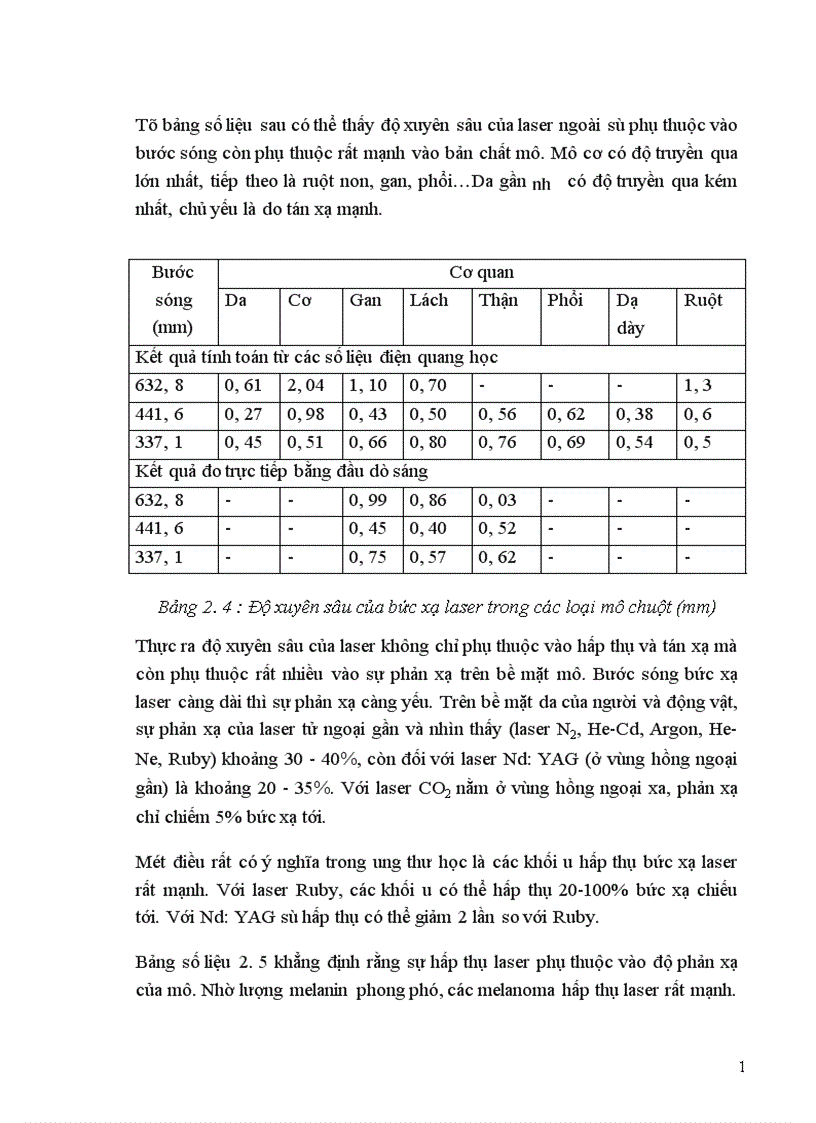 Tõ bảng số liệu sau có thể thấy độ xuyên sâu của laser ngoài sù phụ thuộc vào bước sóng còn phụ thuộc rất mạnh vào bản chất mô. Mô cơ có độ truyền qua lớn nhất, tiếp theo là ruột non, gan, phổi…Da gần nh có độ truyền qua kém nhất, chủ yếu là do tán xạ mạnh.

| Bước sóng (mm) | Cơ quan | | | | | | | |
|---|---|---|---|---|---|---|---|---|
| | Da | Cơ | Gan | Lách | Thận | Phổi | Dạ dày | Ruột |
| Kết quả tính toán từ các số liệu điện quang học | | | | | | | | |
| 632, 8 | 0, 61 | 2, 04 | 1, 10 | 0, 70 | - | - | - | 1, 3 |
| 441, 6 | 0, 27 | 0, 98 | 0, 43 | 0, 50 | 0, 56 | 0, 62 | 0, 38 | 0, 6 |
| 337, 1 | 0, 45 | 0, 51 | 0, 66 | 0, 80 | 0, 76 | 0, 69 | 0, 54 | 0, 5 |
| Kết quả đo trực tiếp bằng đầu dò sáng | | | | | | | | |
| 632, 8 | - | - | 0, 99 | 0, 86 | 0, 03 | - | - | - |
| 441, 6 | - | - | 0, 45 | 0, 40 | 0, 52 | - | - | - |
| 337, 1 | - | - | 0, 75 | 0, 57 | 0, 62 | - | - | - |

Bảng 2. 4 : Độ xuyên sâu của bức xạ laser trong các loại mô chuột (mm)

Thực ra độ xuyên sâu của laser không chỉ phụ thuộc vào hấp thụ và tán xạ mà còn phụ thuộc rất nhiều vào sự phản xạ trên bề mặt mô. Bước sóng bức xạ laser càng dài thì sự phản xạ càng yếu. Trên bề mặt da của người và động vật, sự phản xạ của laser tử ngoại gần và nhìn thấy (laser $N_2$, He-Cd, Argon, He-Ne, Ruby) khoảng 30 - 40%, còn đối với laser Nd: YAG (ở vùng hồng ngoại gần) là khoảng 20 - 35%. Với laser $CO_2$ nằm ở vùng hồng ngoại xa, phản xạ chỉ chiếm 5% bức xạ tới.

Mét điều rất có ý nghĩa trong ung thư học là các khối u hấp thụ bức xạ laser rất mạnh. Với laser Ruby, các khối u có thể hấp thụ 20-100% bức xạ chiếu tới. Với Nd: YAG sù hấp thụ có thể giảm 2 lần so với Ruby.

Bảng số liệu 2. 5 khẳng định rằng sự hấp thụ laser phụ thuộc vào độ phản xạ của mô. Nhờ lượng melanin phong phó, các melanoma hấp thụ laser rất mạnh.

1